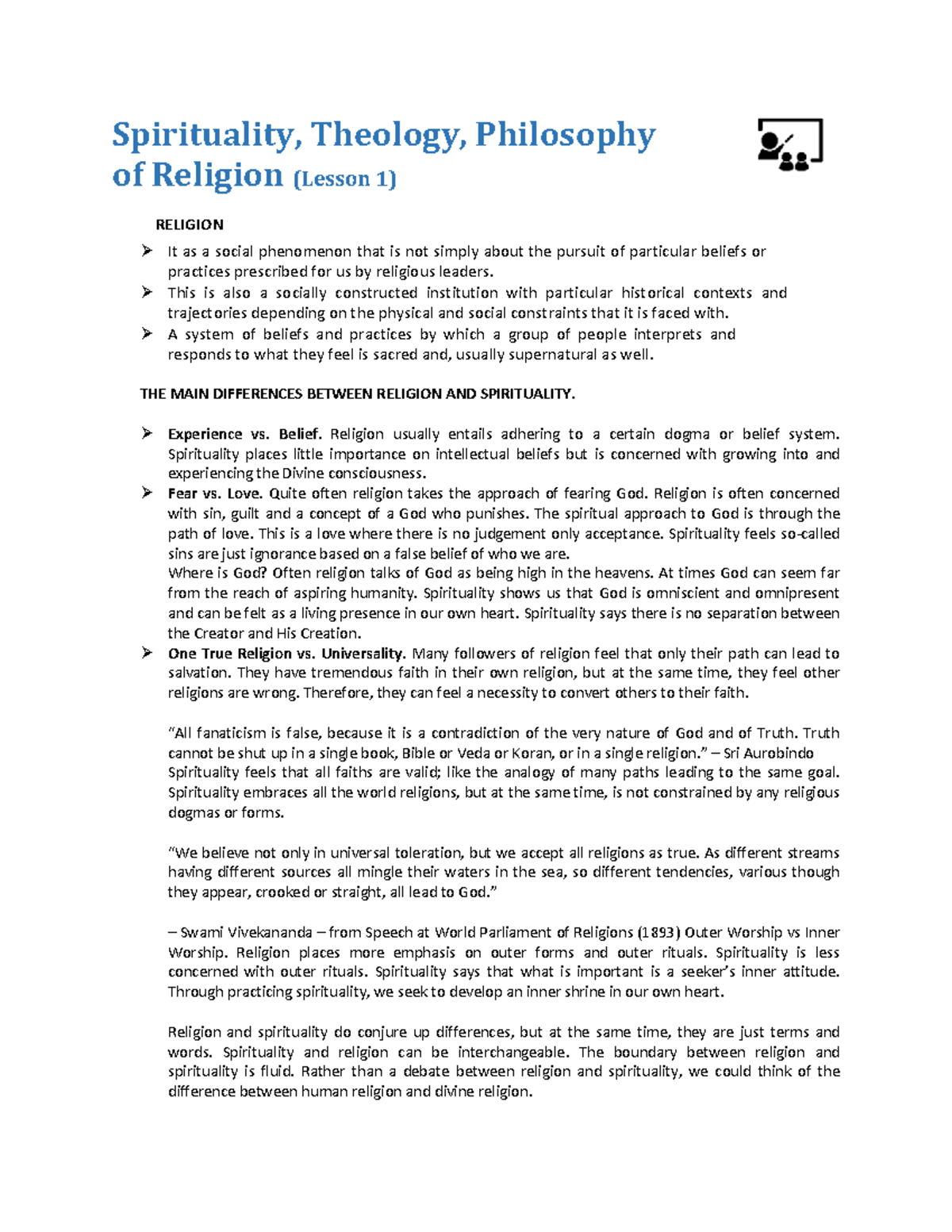 Spirituality, Theology, Philosophy of Religion (Lesson 1)

RELIGION

➢ It as a social phenomenon that is not simply about the pursuit of particular beliefs or practices prescribed for us by religious leaders.
➢ This is also a socially constructed institution with particular historical contexts and trajectories depending on the physical and social constraints that it is faced with.
➢ A system of beliefs and practices by which a group of people interprets and responds to what they feel is sacred and, usually supernatural as well.

THE MAIN DIFFERENCES BETWEEN RELIGION AND SPIRITUALITY.

➢ Experience vs. Belief. Religion usually entails adhering to a certain dogma or belief system. Spirituality places little importance on intellectual beliefs but is concerned with growing into and experiencing the Divine consciousness.
➢ Fear vs. Love. Quite often religion takes the approach of fearing God. Religion is often concerned with sin, guilt and a concept of a God who punishes. The spiritual approach to God is through the path of love. This is a love where there is no judgement only acceptance. Spirituality feels so-called sins are just ignorance based on a false belief of who we are.
Where is God? Often religion talks of God as being high in the heavens. At times God can seem far from the reach of aspiring humanity. Spirituality shows us that God is omniscient and omnipresent and can be felt as a living presence in our own heart. Spirituality says there is no separation between the Creator and His Creation.
➢ One True Religion vs. Universality. Many followers of religion feel that only their path can lead to salvation. They have tremendous faith in their own religion, but at the same time, they feel other religions are wrong. Therefore, they can feel a necessity to convert others to their faith.

"All fanaticism is false, because it is a contradiction of the very nature of God and of Truth. Truth cannot be shut up in a single book, Bible or Veda or Koran, or in a single religion." – Sri Aurobindo
Spirituality feels that all faiths are valid; like the analogy of many paths leading to the same goal. Spirituality embraces all the world religions, but at the same time, is not constrained by any religious dogmas or forms.

"We believe not only in universal toleration, but we accept all religions as true. As different streams having different sources all mingle their waters in the sea, so different tendencies, various though they appear, crooked or straight, all lead to God."

– Swami Vivekananda – from Speech at World Parliament of Religions (1893) Outer Worship vs Inner Worship. Religion places more emphasis on outer forms and outer rituals. Spirituality is less concerned with outer rituals. Spirituality says that what is important is a seeker's inner attitude. Through practicing spirituality, we seek to develop an inner shrine in our own heart.

Religion and spirituality do conjure up differences, but at the same time, they are just terms and words. Spirituality and religion can be interchangeable. The boundary between religion and spirituality is fluid. Rather than a debate between religion and spirituality, we could think of the difference between human religion and divine religion.